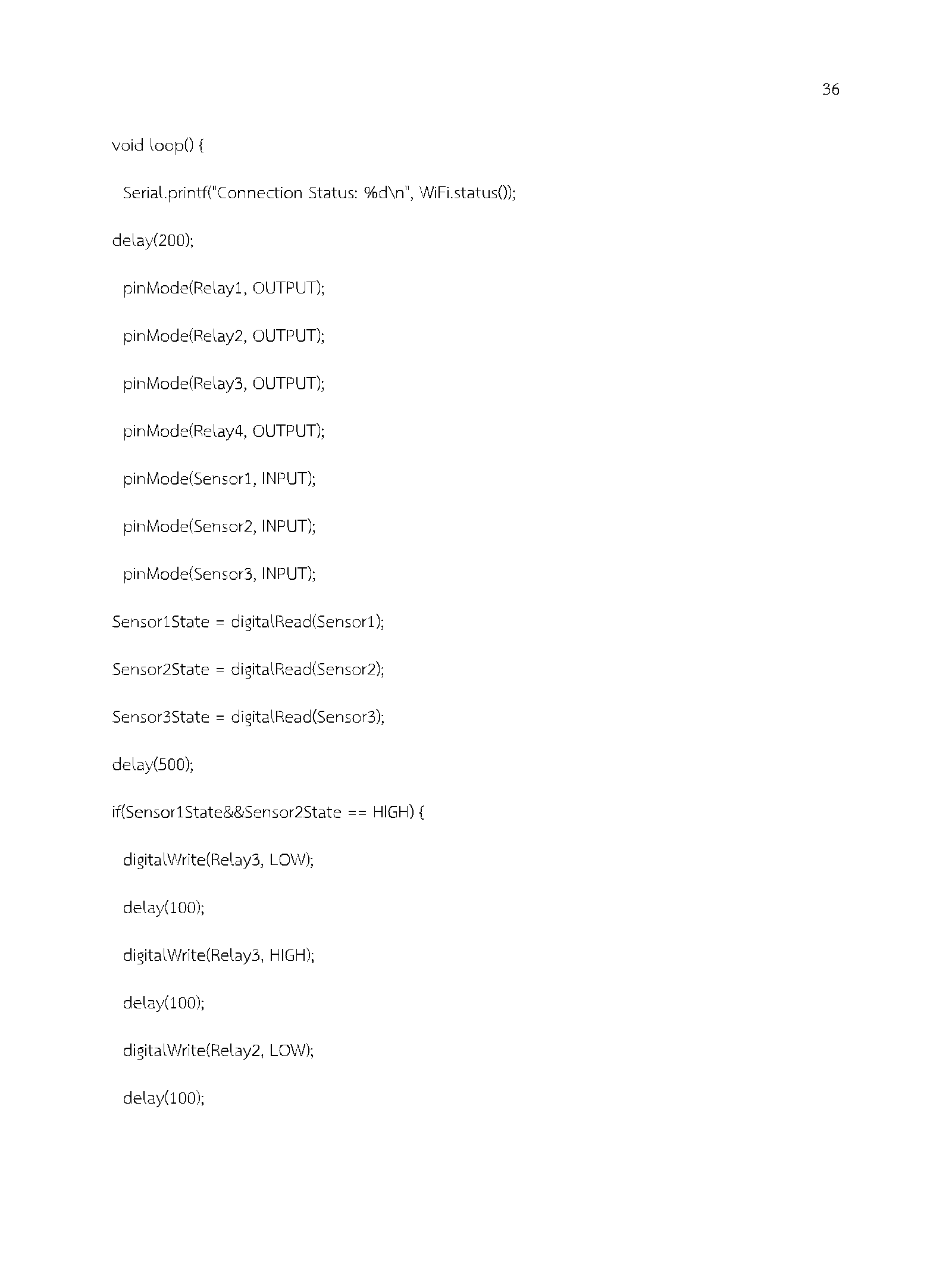 36

void loop() {

Serial.printf("Connection Status: %d\n", WiFi.status());

delay(200);

pinMode(Relay1, OUTPUT);

pinMode(Relay2, OUTPUT);

pinMode(Relay3, OUTPUT);

pinMode(Relay4, OUTPUT);

pinMode(Sensor1, INPUT);

pinMode(Sensor2, INPUT);

pinMode(Sensor3, INPUT);

Sensor1State = digitalRead(Sensor1);

Sensor2State = digitalRead(Sensor2);

Sensor3State = digitalRead(Sensor3);

delay(500);

if(Sensor1State&&Sensor2State == HIGH) {

digitalWrite(Relay3, LOW);

delay(100);

digitalWrite(Relay3, HIGH);

delay(100);

digitalWrite(Relay2, LOW);

delay(100);